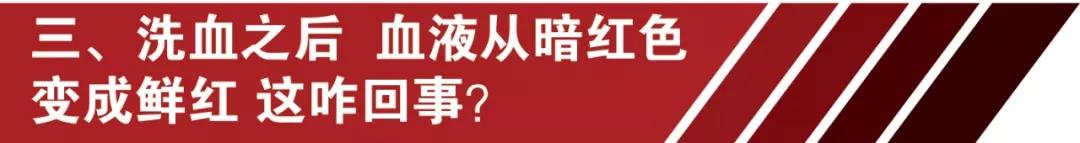 三、洗血之后 血液从暗红色变成鲜红 这咋回事？